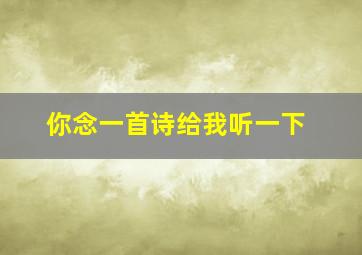 你念一首诗给我听一下